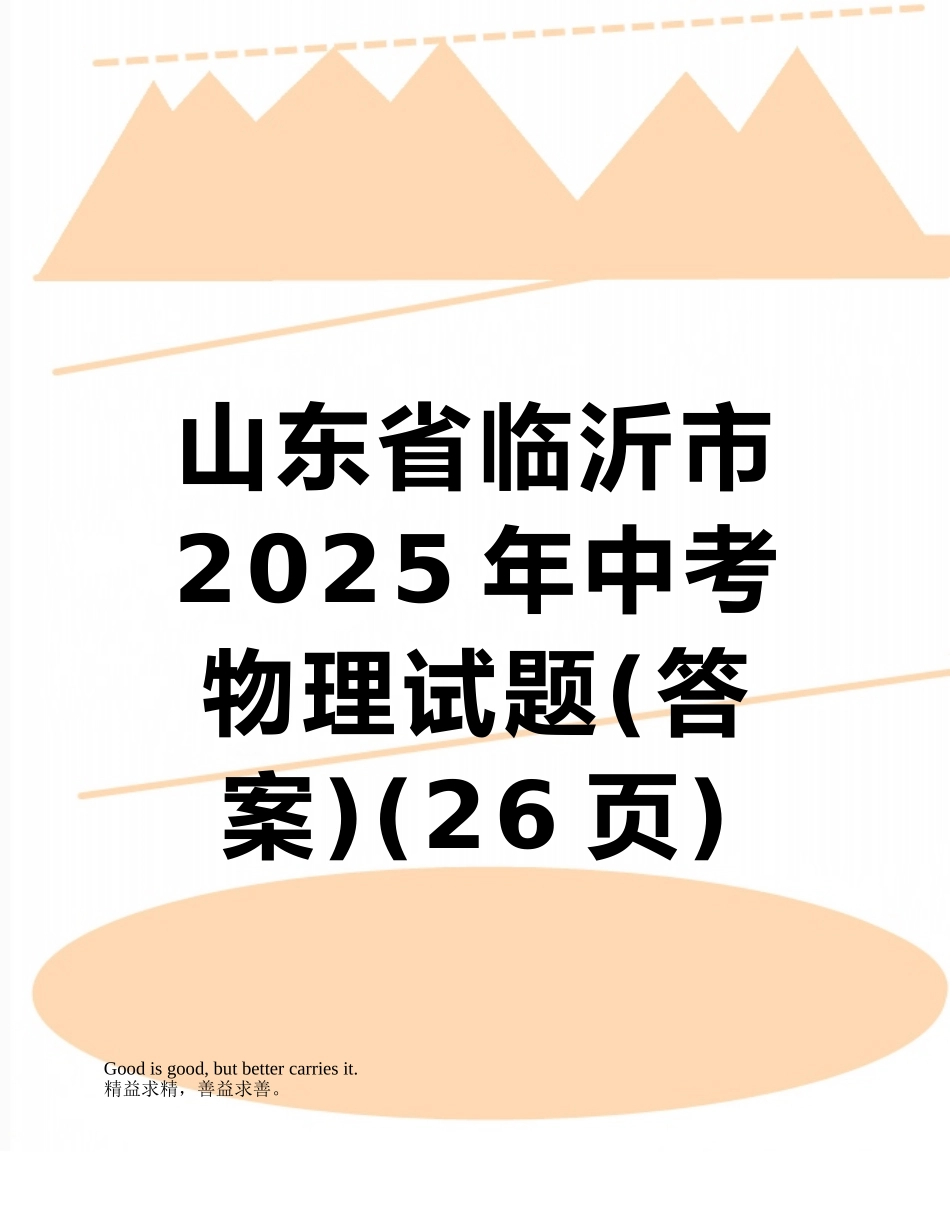 山东省临沂市2025年中考物理试题(答案)(26页)

Good is good, but better carries it.
精益求精，善益求善。